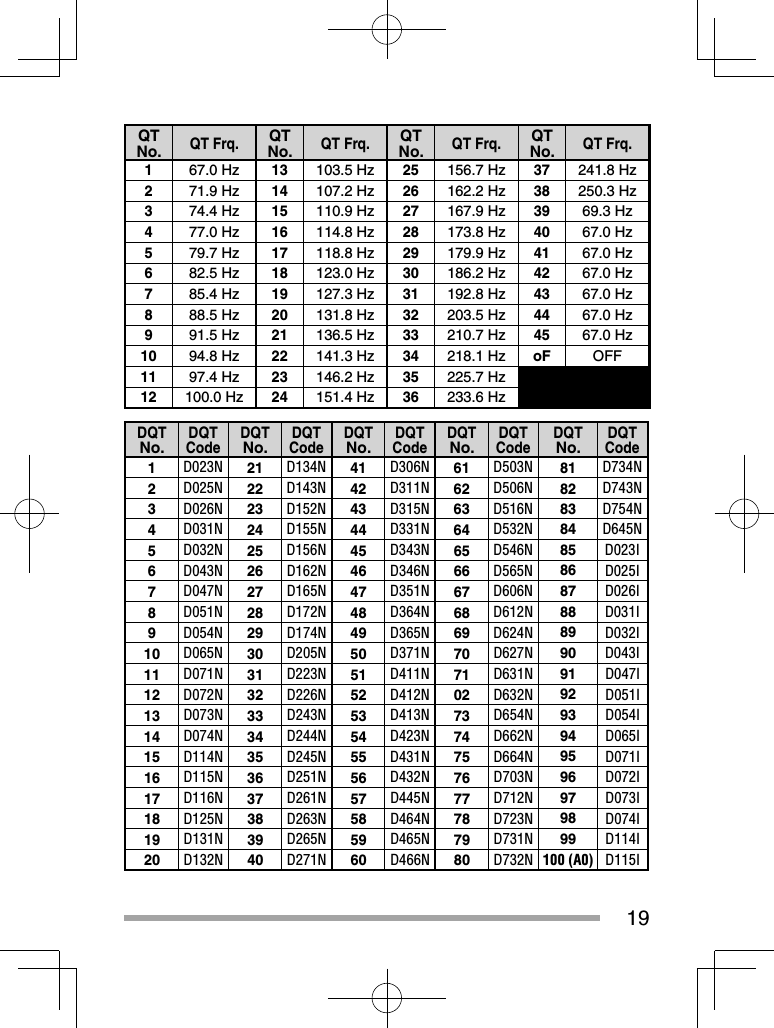 | QT No. | QT Frq. | QT No. | QT Frq. | QT No. | QT Frq. | QT No. | QT Frq. |
|---|---|---|---|---|---|---|---|
| 1 | 67.0 Hz | 13 | 103.5 Hz | 25 | 156.7 Hz | 37 | 241.8 Hz |
| 2 | 71.9 Hz | 14 | 107.2 Hz | 26 | 162.2 Hz | 38 | 250.3 Hz |
| 3 | 74.4 Hz | 15 | 110.9 Hz | 27 | 167.9 Hz | 39 | 69.3 Hz |
| 4 | 77.0 Hz | 16 | 114.8 Hz | 28 | 173.8 Hz | 40 | 67.0 Hz |
| 5 | 79.7 Hz | 17 | 118.8 Hz | 29 | 179.9 Hz | 41 | 67.0 Hz |
| 6 | 82.5 Hz | 18 | 123.0 Hz | 30 | 186.2 Hz | 42 | 67.0 Hz |
| 7 | 85.4 Hz | 19 | 127.3 Hz | 31 | 192.8 Hz | 43 | 67.0 Hz |
| 8 | 88.5 Hz | 20 | 131.8 Hz | 32 | 203.5 Hz | 44 | 67.0 Hz |
| 9 | 91.5 Hz | 21 | 136.5 Hz | 33 | 210.7 Hz | 45 | 67.0 Hz |
| 10 | 94.8 Hz | 22 | 141.3 Hz | 34 | 218.1 Hz | oF | OFF |
| 11 | 97.4 Hz | 23 | 146.2 Hz | 35 | 225.7 Hz | | |
| 12 | 100.0 Hz | 24 | 151.4 Hz | 36 | 233.6 Hz | | |

| DQT No. | DQT Code | DQT No. | DQT Code | DQT No. | DQT Code | DQT No. | DQT Code | DQT No. | DQT Code |
|---|---|---|---|---|---|---|---|---|---|
| 1 | D023N | 21 | D134N | 41 | D306N | 61 | D503N | 81 | D734N |
| 2 | D025N | 22 | D143N | 42 | D311N | 62 | D506N | 82 | D743N |
| 3 | D026N | 23 | D152N | 43 | D315N | 63 | D516N | 83 | D754N |
| 4 | D031N | 24 | D155N | 44 | D331N | 64 | D532N | 84 | D645N |
| 5 | D032N | 25 | D156N | 45 | D343N | 65 | D546N | 85 | D023I |
| 6 | D043N | 26 | D162N | 46 | D346N | 66 | D565N | 86 | D025I |
| 7 | D047N | 27 | D165N | 47 | D351N | 67 | D606N | 87 | D026I |
| 8 | D051N | 28 | D172N | 48 | D364N | 68 | D612N | 88 | D031I |
| 9 | D054N | 29 | D174N | 49 | D365N | 69 | D624N | 89 | D032I |
| 10 | D065N | 30 | D205N | 50 | D371N | 70 | D627N | 90 | D043I |
| 11 | D071N | 31 | D223N | 51 | D411N | 71 | D631N | 91 | D047I |
| 12 | D072N | 32 | D226N | 52 | D412N | 02 | D632N | 92 | D051I |
| 13 | D073N | 33 | D243N | 53 | D413N | 73 | D654N | 93 | D054I |
| 14 | D074N | 34 | D244N | 54 | D423N | 74 | D662N | 94 | D065I |
| 15 | D114N | 35 | D245N | 55 | D431N | 75 | D664N | 95 | D071I |
| 16 | D115N | 36 | D251N | 56 | D432N | 76 | D703N | 96 | D072I |
| 17 | D116N | 37 | D261N | 57 | D445N | 77 | D712N | 97 | D073I |
| 18 | D125N | 38 | D263N | 58 | D464N | 78 | D723N | 98 | D074I |
| 19 | D131N | 39 | D265N | 59 | D465N | 79 | D731N | 99 | D114I |
| 20 | D132N | 40 | D271N | 60 | D466N | 80 | D732N | 100 (A0) | D115I |

19